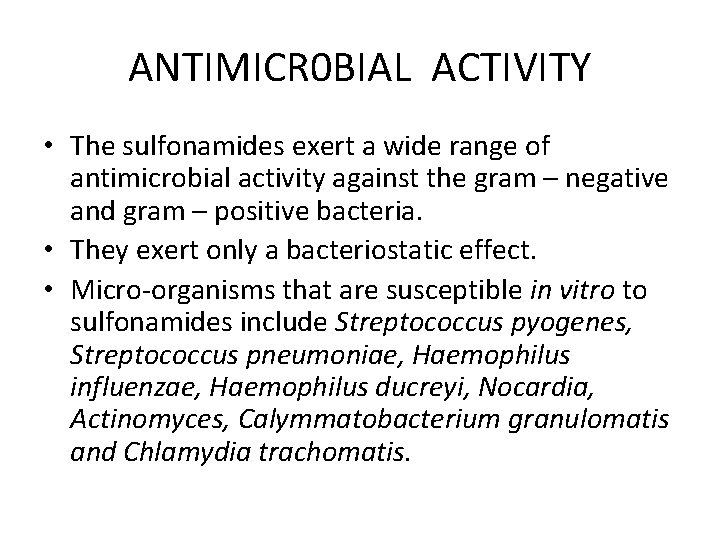 ANTIMICR0BIAL ACTIVITY

• The sulfonamides exert a wide range of antimicrobial activity against the gram – negative and gram – positive bacteria.
• They exert only a bacteriostatic effect.
• Micro-organisms that are susceptible in vitro to sulfonamides include Streptococcus pyogenes, Streptococcus pneumoniae, Haemophilus influenzae, Haemophilus ducreyi, Nocardia, Actinomyces, Calymmatobacterium granulomatis and Chlamydia trachomatis.